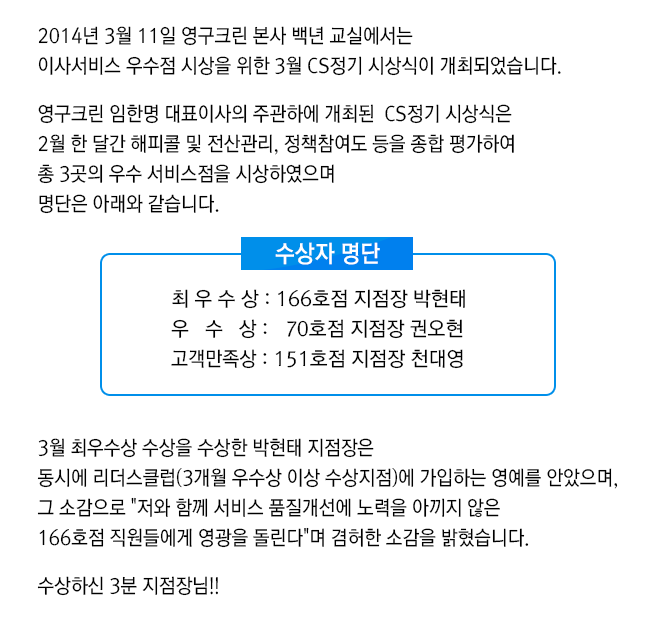 2014년 3월 11일 영구크린 본사 백년 교실에서는
이사서비스 우수점 시상을 위한 3월 CS정기 시상식이 개최되었습니다.

영구크린 임한명 대표이사의 주관하에 개최된 CS정기 시상식은
2월 한 달간 해피콜 및 전산관리, 정책참여도 등을 종합 평가하여
총 3곳의 우수 서비스점을 시상하였으며
명단은 아래와 같습니다.

수상자 명단

최 우 수 상 : 166호점 지점장 박현태
우 수 상 : 70호점 지점장 권오현
고객만족상 : 151호점 지점장 천대영

3월 최우수상 수상을 수상한 박현태 지점장은
동시에 리더스클럽(3개월 우수상 이상 수상지점)에 가입하는 영예를 안았으며,
그 소감으로 "저와 함께 서비스 품질개선에 노력을 아끼지 않은
166호점 직원들에게 영광을 돌린다"며 겸허한 소감을 밝혔습니다.

수상하신 3분 지점장님!!